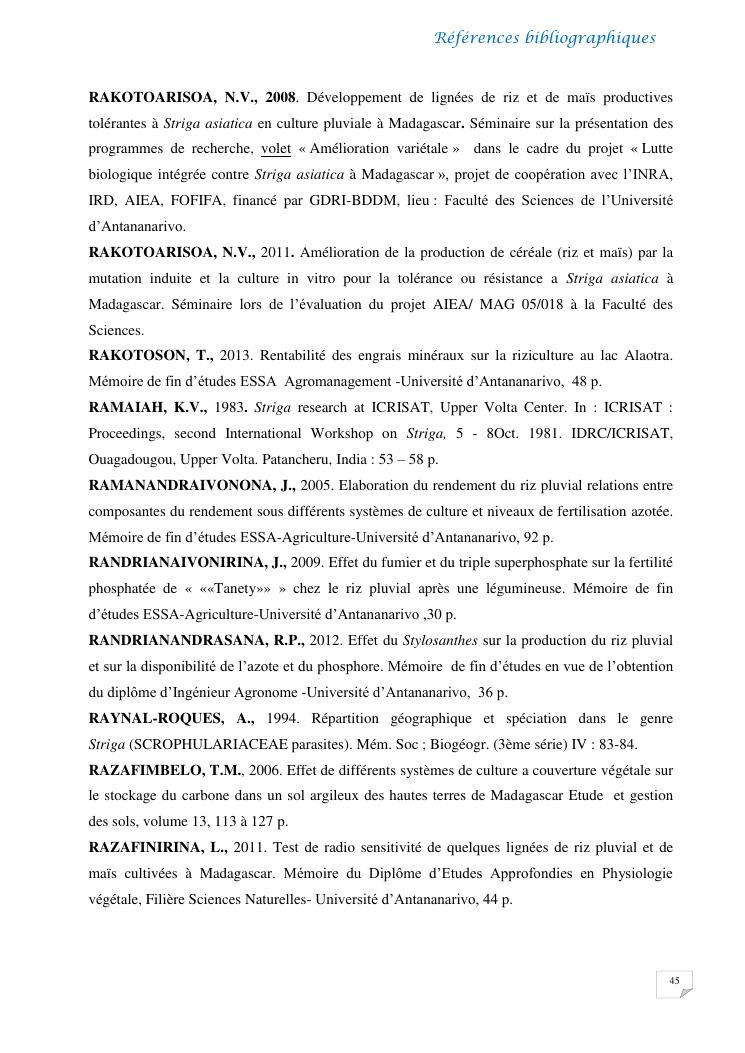 Références bibliographiques

RAKOTOARISOA, N.V., 2008. Développement de lignées de riz et de maïs productives tolérantes à Striga asiatica en culture pluviale à Madagascar. Séminaire sur la présentation des programmes de recherche, volet « Amélioration variétale » dans le cadre du projet « Lutte biologique intégrée contre Striga asiatica à Madagascar », projet de coopération avec l'INRA, IRD, AIEA, FOFIFA, financé par GDRI-BDDM, lieu : Faculté des Sciences de l'Université d'Antananarivo.

RAKOTOARISOA, N.V., 2011. Amélioration de la production de céréale (riz et maïs) par la mutation induite et la culture in vitro pour la tolérance ou résistance a Striga asiatica à Madagascar. Séminaire lors de l'évaluation du projet AIEA/ MAG 05/018 à la Faculté des Sciences.

RAKOTOSON, T., 2013. Rentabilité des engrais minéraux sur la riziculture au lac Alaotra. Mémoire de fin d'études ESSA Agromanagement -Université d'Antananarivo, 48 p.

RAMAIAH, K.V., 1983. Striga research at ICRISAT, Upper Volta Center. In : ICRISAT : Proceedings, second International Workshop on Striga, 5 - 8Oct. 1981. IDRC/ICRISAT, Ouagadougou, Upper Volta. Patancheru, India : 53 – 58 p.

RAMANANDRAIVONONA, J., 2005. Elaboration du rendement du riz pluvial relations entre composantes du rendement sous différents systèmes de culture et niveaux de fertilisation azotée. Mémoire de fin d'études ESSA-Agriculture-Université d'Antananarivo, 92 p.

RANDRIANAIVONIRINA, J., 2009. Effet du fumier et du triple superphosphate sur la fertilité phosphatée de « ««Tanety»» » chez le riz pluvial après une légumineuse. Mémoire de fin d'études ESSA-Agriculture-Université d'Antananarivo ,30 p.

RANDRIANANDRASANA, R.P., 2012. Effet du Stylosanthes sur la production du riz pluvial et sur la disponibilité de l'azote et du phosphore. Mémoire de fin d'études en vue de l'obtention du diplôme d'Ingénieur Agronome -Université d'Antananarivo, 36 p.

RAYNAL-ROQUES, A., 1994. Répartition géographique et spéciation dans le genre Striga (SCROPHULARIACEAE parasites). Mém. Soc ; Biogéogr. (3ème série) IV : 83-84.

RAZAFIMBELO, T.M., 2006. Effet de différents systèmes de culture a couverture végétale sur le stockage du carbone dans un sol argileux des hautes terres de Madagascar Etude et gestion des sols, volume 13, 113 à 127 p.

RAZAFINIRINA, L., 2011. Test de radio sensitivité de quelques lignées de riz pluvial et de maïs cultivées à Madagascar. Mémoire du Diplôme d'Etudes Approfondies en Physiologie végétale, Filière Sciences Naturelles- Université d'Antananarivo, 44 p.

45